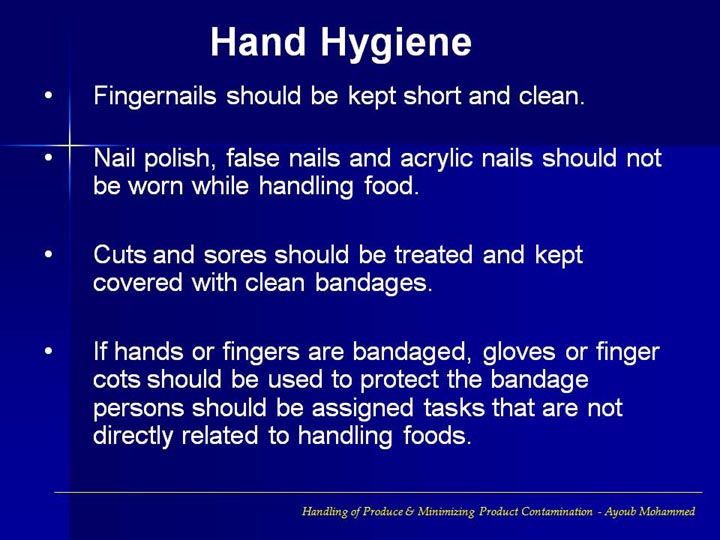 Hand Hygiene

• Fingernails should be kept short and clean.

• Nail polish, false nails and acrylic nails should not be worn while handling food.

• Cuts and sores should be treated and kept covered with clean bandages.

• If hands or fingers are bandaged, gloves or finger cots should be used to protect the bandage persons should be assigned tasks that are not directly related to handling foods.

Handling of Produce & Minimizing Product Contamination - Ayoub Mohammed